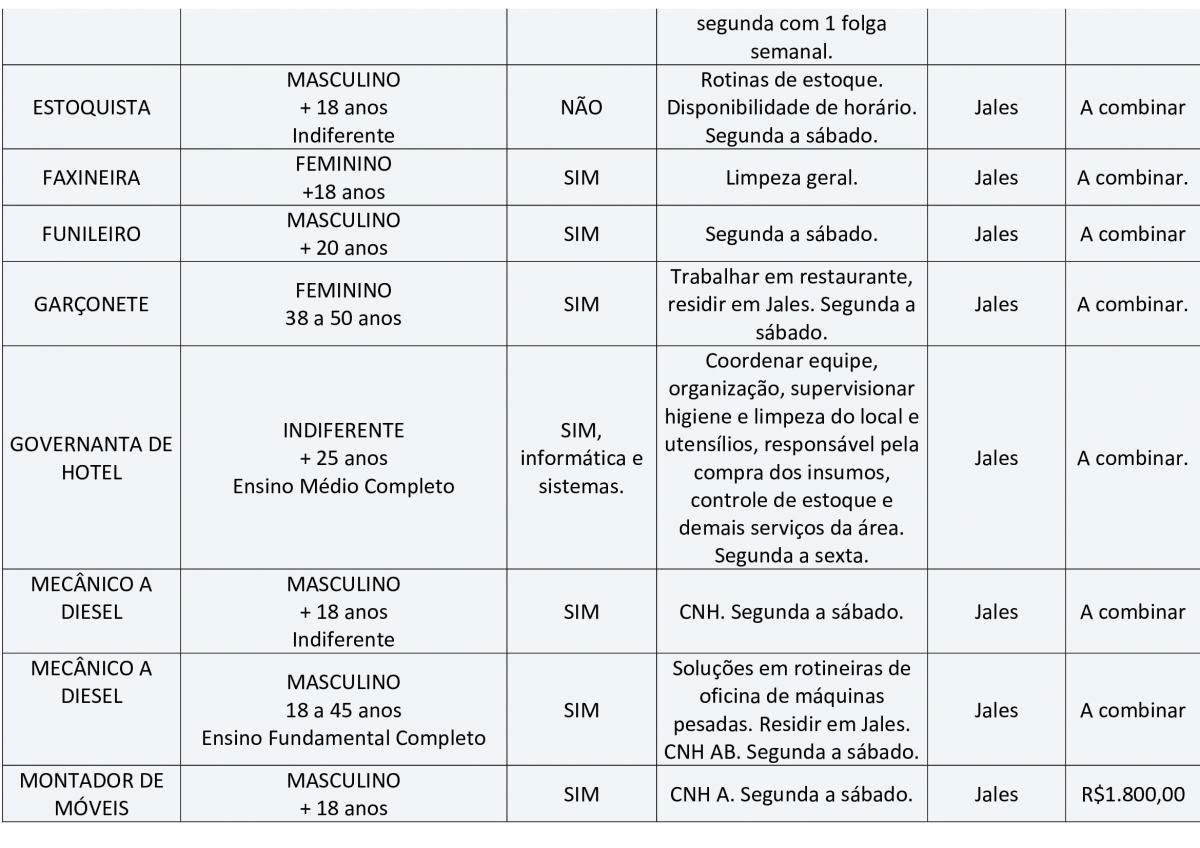 | | | | segunda com 1 folga semanal. | | |
|---|---|---|---|---|---|
| ESTOQUISTA | MASCULINO + 18 anos Indiferente | NÃO | Rotinas de estoque. Disponibilidade de horário. Segunda a sábado. | Jales | A combinar |
| FAXINEIRA | FEMININO +18 anos | SIM | Limpeza geral. | Jales | A combinar. |
| FUNILEIRO | MASCULINO + 20 anos | SIM | Segunda a sábado. | Jales | A combinar |
| GARÇONETE | FEMININO 38 a 50 anos | SIM | Trabalhar em restaurante, residir em Jales. Segunda a sábado. | Jales | A combinar. |
| GOVERNANTA DE HOTEL | INDIFERENTE + 25 anos Ensino Médio Completo | SIM, informática e sistemas. | Coordenar equipe, organização, supervisionar higiene e limpeza do local e utensílios, responsável pela compra dos insumos, controle de estoque e demais serviços da área. Segunda a sexta. | Jales | A combinar. |
| MECÂNICO A DIESEL | MASCULINO + 18 anos Indiferente | SIM | CNH. Segunda a sábado. | Jales | A combinar |
| MECÂNICO A DIESEL | MASCULINO 18 a 45 anos Ensino Fundamental Completo | SIM | Soluções em rotineiras de oficina de máquinas pesadas. Residir em Jales. CNH AB. Segunda a sábado. | Jales | A combinar |
| MONTADOR DE MÓVEIS | MASCULINO + 18 anos | SIM | CNH A. Segunda a sábado. | Jales | R$1.800,00 |